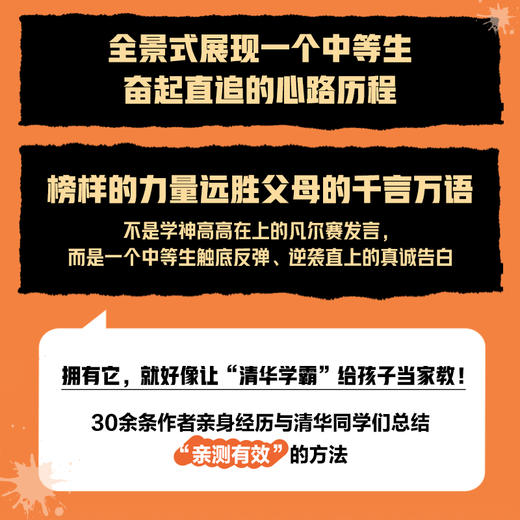 全景式展现一个中等生
奋起直追的心路历程

榜样的力量远胜父母的千言万语

不是学神高高在上的凡尔赛发言，
而是一个中等生触底反弹、逆袭直上的真诚告白

拥有它，就好像让“清华学霸”给孩子当家教！

30余条作者亲身经历与清华同学们总结
“亲测有效”的方法